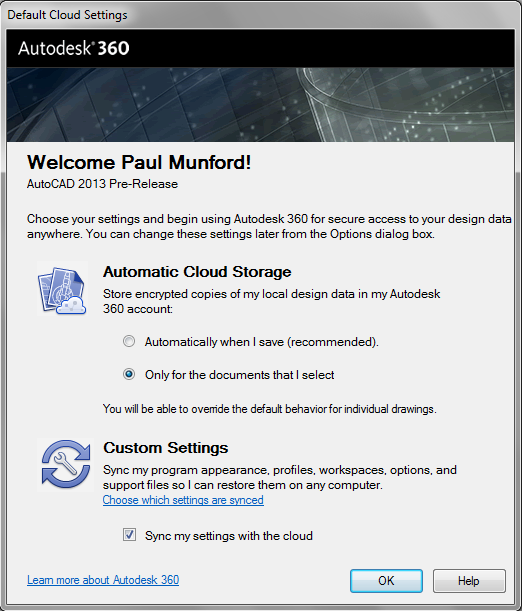 Default Cloud Settings

Autodesk® 360

Welcome Paul Munford!

AutoCAD 2013 Pre-Release

Choose your settings and begin using Autodesk 360 for secure access to your design data anywhere. You can change these settings later from the Options dialog box.

Automatic Cloud Storage

Store encrypted copies of my local design data in my Autodesk 360 account:

Automatically when I save (recommended).

Only for the documents that I select

You will be able to override the default behavior for individual drawings.

Custom Settings

Sync my program appearance, profiles, workspaces, options, and support files so I can restore them on any computer.

Choose which settings are synced

Sync my settings with the cloud

Learn more about Autodesk 360

OK

Help